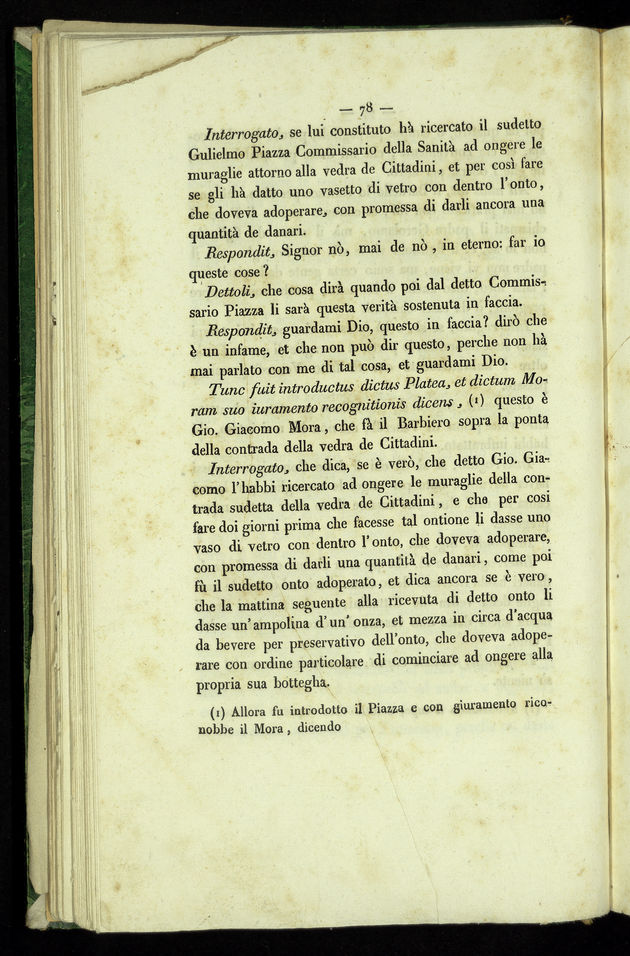 — 78 —

Interrogato, se lui constituto hà ricercato il sudetto Gulielmo Piazza Commissario della Sanità ad ongere le muraglie attorno alla vedra de Cittadini, et per così fare se gli hà datto uno vasetto di vetro con dentro l'onto, che doveva adoperare, con promessa di darli ancora una quantità de danari.

Respondit, Signor nò, mai de nò, in eterno: far io queste cose?

Dettoli, che cosa dirà quando poi dal detto Commissario Piazza li sarà questa verità sostenuta in faccia.

Respondit, guardami Dio, questo in faccia? dirò che è un infame, et che non può dir questo, perche non hà mai parlato con me di tal cosa, et guardami Dio.

Tunc fuit introductus dictus Platea, et dictum Moram suo iuramento recognitionis dicens, (1) questo è Gio. Giacomo Mora, che fà il Barbiero sopra la ponta della contrada della vedra de Cittadini.

Interrogato, che dica, se è verò, che detto Gio. Giacomo l'habbi ricercato ad ongere le muraglie della contrada sudetta della vedra de Cittadini, e che per così fare doi giorni prima che facesse tal ontione li dasse uno vaso di vetro con dentro l'onto, che doveva adoperare, con promessa di darli una quantità de danari, come poi fù il sudetto onto adoperato, et dica ancora se è vero, che la mattina seguente alla ricevuta di detto onto li dasse un'ampolina d'un'onza, et mezza in circa d'acqua da bevere per preservativo dell'onto, che doveva adoperare con ordine particolare di cominciare ad ongere alla propria sua bottegha.

(1) Allora fu introdotto il Piazza e con giuramento riconobbe il Mora, dicendo